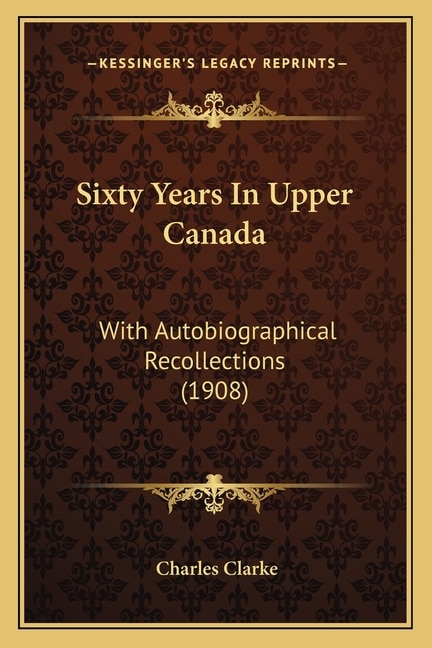 —KESSINGER'S LEGACY REPRINTS—

Sixty Years In Upper Canada

With Autobiographical Recollections (1908)

Charles Clarke